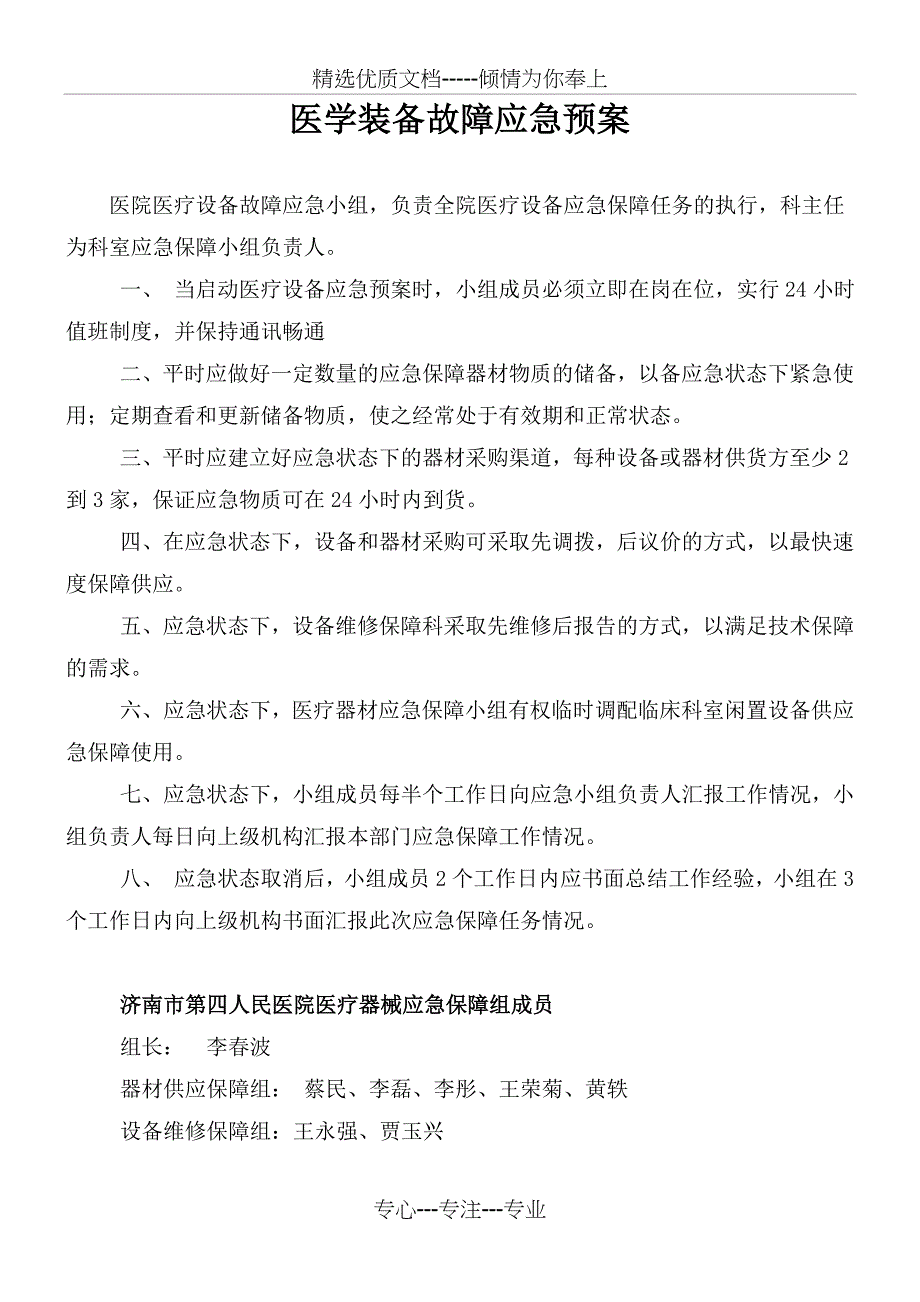 精选优质文档-----倾情为你奉上

医学装备故障应急预案

医院医疗设备故障应急小组，负责全院医疗设备应急保障任务的执行，科主任为科室应急保障小组负责人。

一、 当启动医疗设备应急预案时，小组成员必须立即在岗在位，实行24小时值班制度，并保持通讯畅通

二、平时应做好一定数量的应急保障器材物质的储备，以备应急状态下紧急使用；定期查看和更新储备物质，使之经常处于有效期和正常状态。

三、平时应建立好应急状态下的器材采购渠道，每种设备或器材供货方至少2到3家，保证应急物质可在24小时内到货。

四、在应急状态下，设备和器材采购可采取先调拨，后议价的方式，以最快速度保障供应。

五、应急状态下，设备维修保障科采取先维修后报告的方式，以满足技术保障的需求。

六、应急状态下，医疗器材应急保障小组有权临时调配临床科室闲置设备供应急保障使用。

七、应急状态下，小组成员每半个工作日向应急小组负责人汇报工作情况，小组负责人每日向上级机构汇报本部门应急保障工作情况。

八、 应急状态取消后，小组成员2个工作日内应书面总结工作经验，小组在3个工作日内向上级机构书面汇报此次应急保障任务情况。

济南市第四人民医院医疗器械应急保障组成员

组长： 李春波

器材供应保障组： 蔡民、李磊、李彤、王荣菊、黄轶

设备维修保障组：王永强、贾玉兴

专心---专注---专业